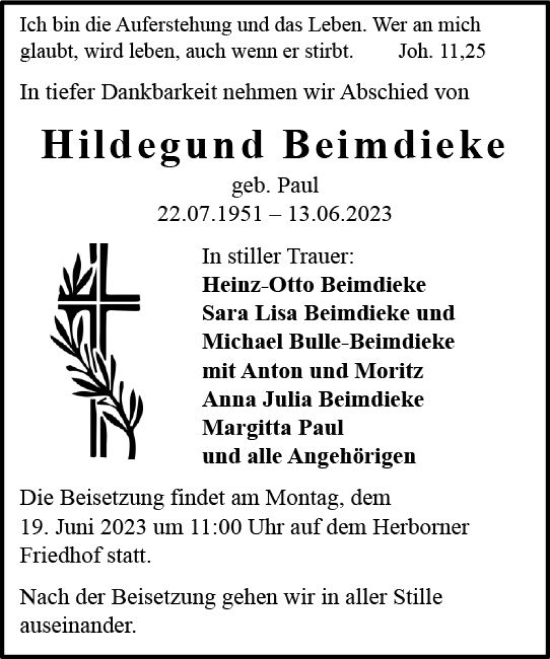 Ich bin die Auferstehung und das Leben. Wer an mich glaubt, wird leben, auch wenn er stirbt. Joh. 11,25

In tiefer Dankbarkeit nehmen wir Abschied von

Hildegund Beimdieke
geb. Paul
22.07.1951 – 13.06.2023

In stiller Trauer:
Heinz-Otto Beimdieke
Sara Lisa Beimdieke und
Michael Bulle-Beimdieke
mit Anton und Moritz
Anna Julia Beimdieke
Margitta Paul
und alle Angehörigen

Die Beisetzung findet am Montag, dem 19. Juni 2023 um 11:00 Uhr auf dem Herborner Friedhof statt.

Nach der Beisetzung gehen wir in aller Stille auseinander.